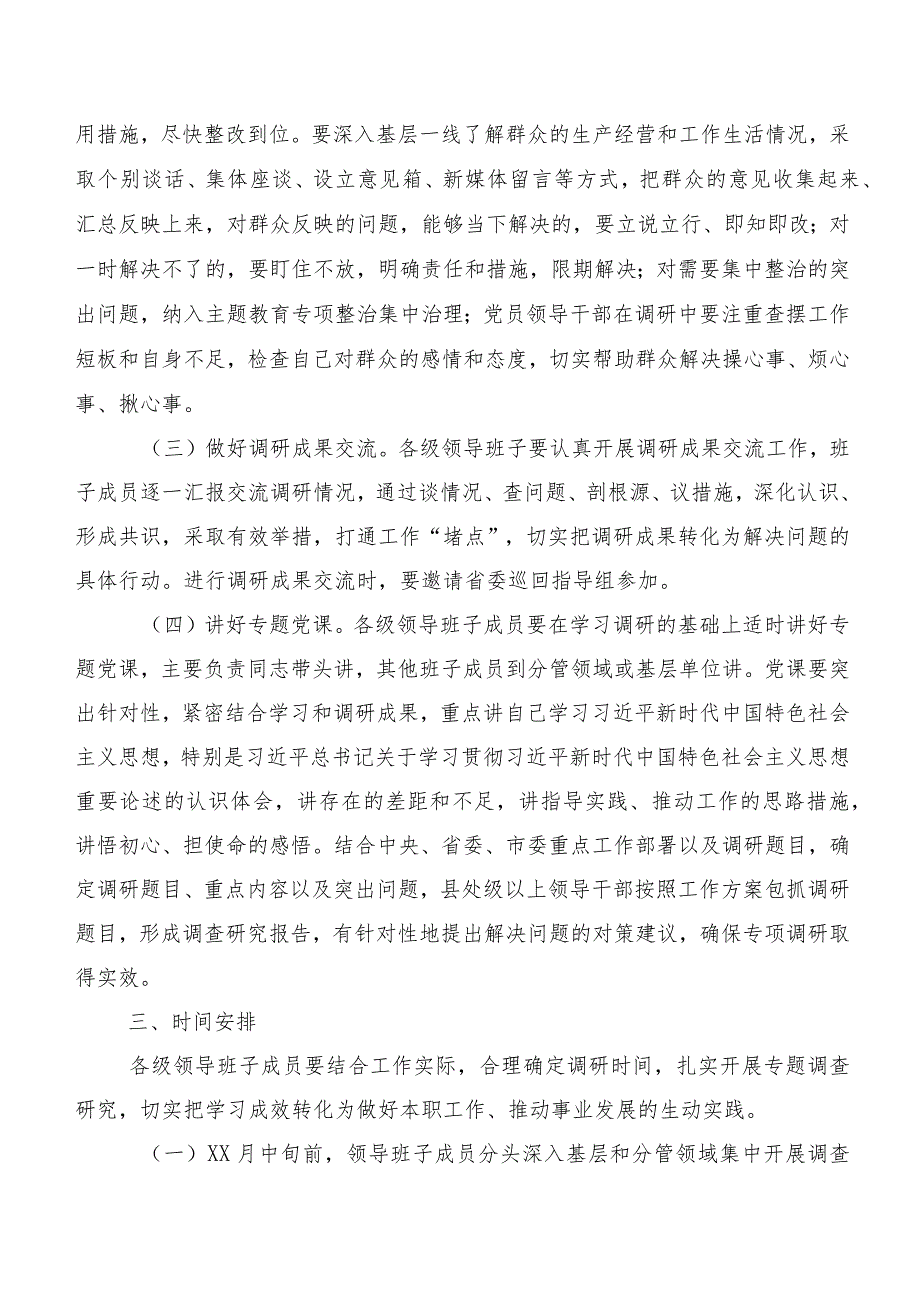 用措施，尽快整改到位。要深入基层一线了解群众的生产经营和工作生活情况，采取个别谈话、集体座谈、设立意见箱、新媒体留言等方式，把群众的意见收集起来、汇总反映上来，对群众反映的问题，能够当下解决的，要立说立行、即知即改；对一时解决不了的，要盯住不放，明确责任和措施，限期解决；对需要集中整治的突出问题，纳入主题教育专项整治集中治理；党员领导干部在调研中要注重查摆工作短板和自身不足，检查自己对群众的感情和态度，切实帮助群众解决操心事、烦心事、揪心事。

（三）做好调研成果交流。各级领导班子要认真开展调研成果交流工作，班子成员逐一汇报交流调研情况，通过谈情况、查问题、剖根源、议措施，深化认识、形成共识，采取有效举措，打通工作“堵点”，切实把调研成果转化为解决问题的具体行动。进行调研成果交流时，要邀请省委巡回指导组参加。

（四）讲好专题党课。各级领导班子成员要在学习调研的基础上适时讲好专题党课，主要负责同志带头讲，其他班子成员到分管领域或基层单位讲。党课要突出针对性，紧密结合学习和调研成果，重点讲自己学习习近平新时代中国特色社会主义思想，特别是习近平总书记关于学习贯彻习近平新时代中国特色社会主义思想重要论述的认识体会，讲存在的差距和不足，讲指导实践、推动工作的思路措施，讲悟初心、担使命的感悟。结合中央、省委、市委重点工作部署以及调研题目，确定调研题目、重点内容以及突出问题，县处级以上领导干部按照工作方案包抓调研题目，形成调查研究报告，有针对性地提出解决问题的对策建议，确保专项调研取得实效。

三、时间安排

各级领导班子成员要结合工作实际，合理确定调研时间，扎实开展专题调查研究，切实把学习成效转化为做好本职工作、推动事业发展的生动实践。

（一）XX月中旬前，领导班子成员分头深入基层和分管领域集中开展调查